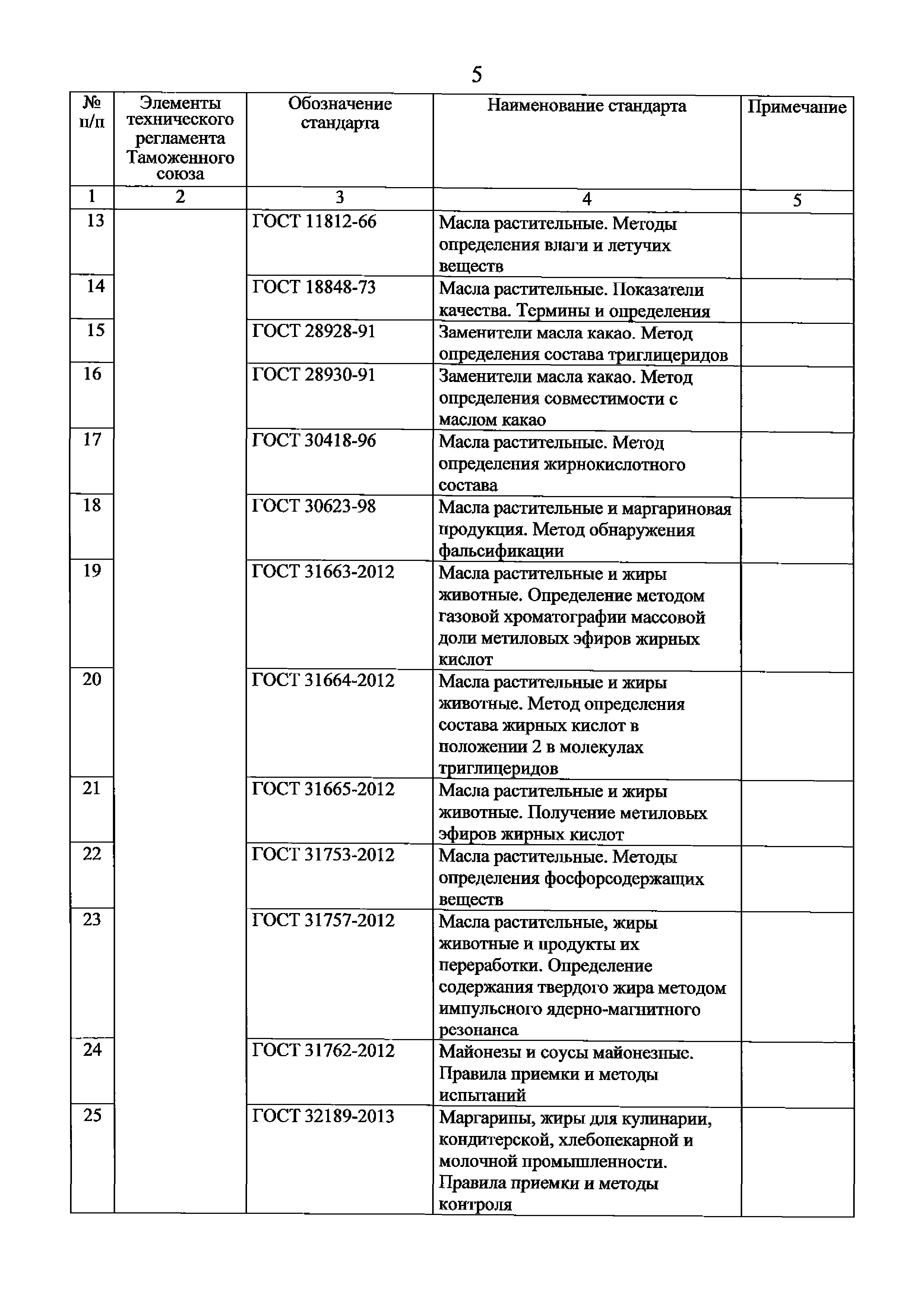 5

| № п/п | Элементы технического регламента Таможенного союза | Обозначение стандарта | Наименование стандарта | Примечание |
|---|---|---|---|---|
| 1 | 2 | 3 | 4 | 5 |
| 13 | | ГОСТ 11812-66 | Масла растительные. Методы определения влаги и летучих веществ | |
| 14 | | ГОСТ 18848-73 | Масла растительные. Показатели качества. Термины и определения | |
| 15 | | ГОСТ 28928-91 | Заменители масла какао. Метод определения состава триглицеридов | |
| 16 | | ГОСТ 28930-91 | Заменители масла какао. Метод определения совместимости с маслом какао | |
| 17 | | ГОСТ 30418-96 | Масла растительные. Метод определения жирнокислотного состава | |
| 18 | | ГОСТ 30623-98 | Масла растительные и маргариновая продукция. Метод обнаружения фальсификации | |
| 19 | | ГОСТ 31663-2012 | Масла растительные и жиры животные. Определение методом газовой хроматографии массовой доли метиловых эфиров жирных кислот | |
| 20 | | ГОСТ 31664-2012 | Масла растительные и жиры животные. Метод определения состава жирных кислот в положении 2 в молекулах триглицеридов | |
| 21 | | ГОСТ 31665-2012 | Масла растительные и жиры животные. Получение метиловых эфиров жирных кислот | |
| 22 | | ГОСТ 31753-2012 | Масла растительные. Методы определения фосфорсодержащих веществ | |
| 23 | | ГОСТ 31757-2012 | Масла растительные, жиры животные и продукты их переработки. Определение содержания твердого жира методом импульсного ядерно-магнитного резонанса | |
| 24 | | ГОСТ 31762-2012 | Майонезы и соусы майонезные. Правила приемки и методы испытаний | |
| 25 | | ГОСТ 32189-2013 | Маргарины, жиры для кулинарии, кондитерской, хлебопекарной и молочной промышленности. Правила приемки и методы контроля | |